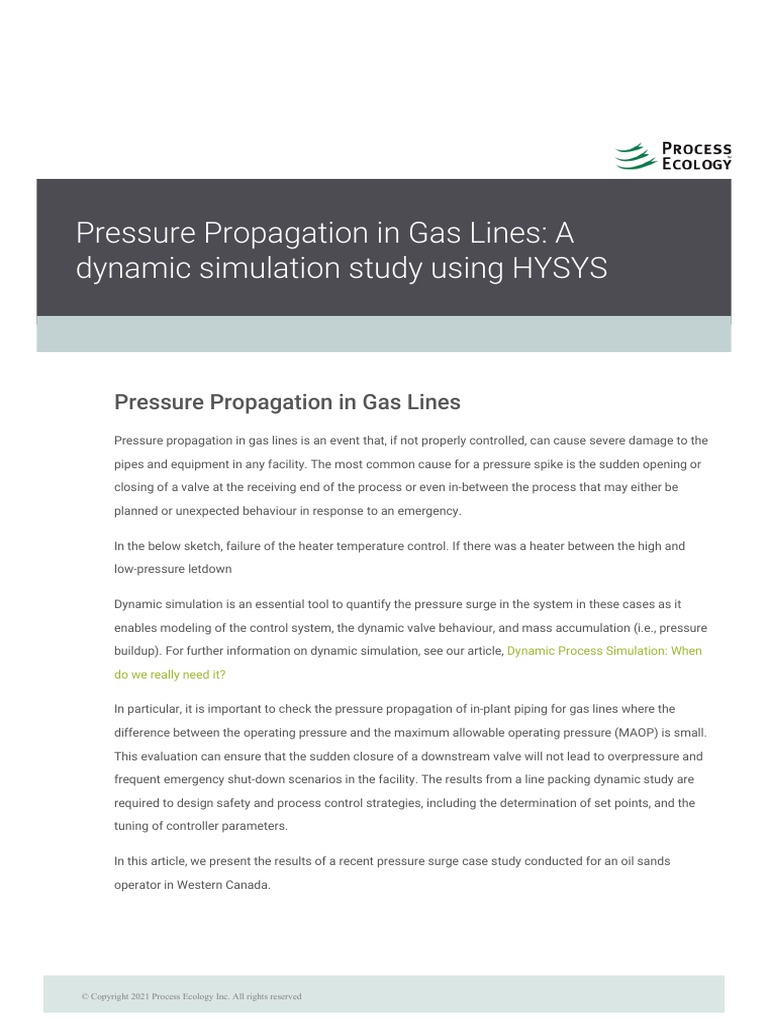 PROCESS ECOLOGY

Pressure Propagation in Gas Lines: A dynamic simulation study using HYSYS

Pressure Propagation in Gas Lines

Pressure propagation in gas lines is an event that, if not properly controlled, can cause severe damage to the pipes and equipment in any facility. The most common cause for a pressure spike is the sudden opening or closing of a valve at the receiving end of the process or even in-between the process that may either be planned or unexpected behaviour in response to an emergency.

In the below sketch, failure of the heater temperature control. If there was a heater between the high and low-pressure letdown

Dynamic simulation is an essential tool to quantify the pressure surge in the system in these cases as it enables modeling of the control system, the dynamic valve behaviour, and mass accumulation (i.e., pressure buildup). For further information on dynamic simulation, see our article, Dynamic Process Simulation: When do we really need it?

In particular, it is important to check the pressure propagation of in-plant piping for gas lines where the difference between the operating pressure and the maximum allowable operating pressure (MAOP) is small. This evaluation can ensure that the sudden closure of a downstream valve will not lead to overpressure and frequent emergency shut-down scenarios in the facility. The results from a line packing dynamic study are required to design safety and process control strategies, including the determination of set points, and the tuning of controller parameters.

In this article, we present the results of a recent pressure surge case study conducted for an oil sands operator in Western Canada.

© Copyright 2021 Process Ecology Inc. All rights reserved